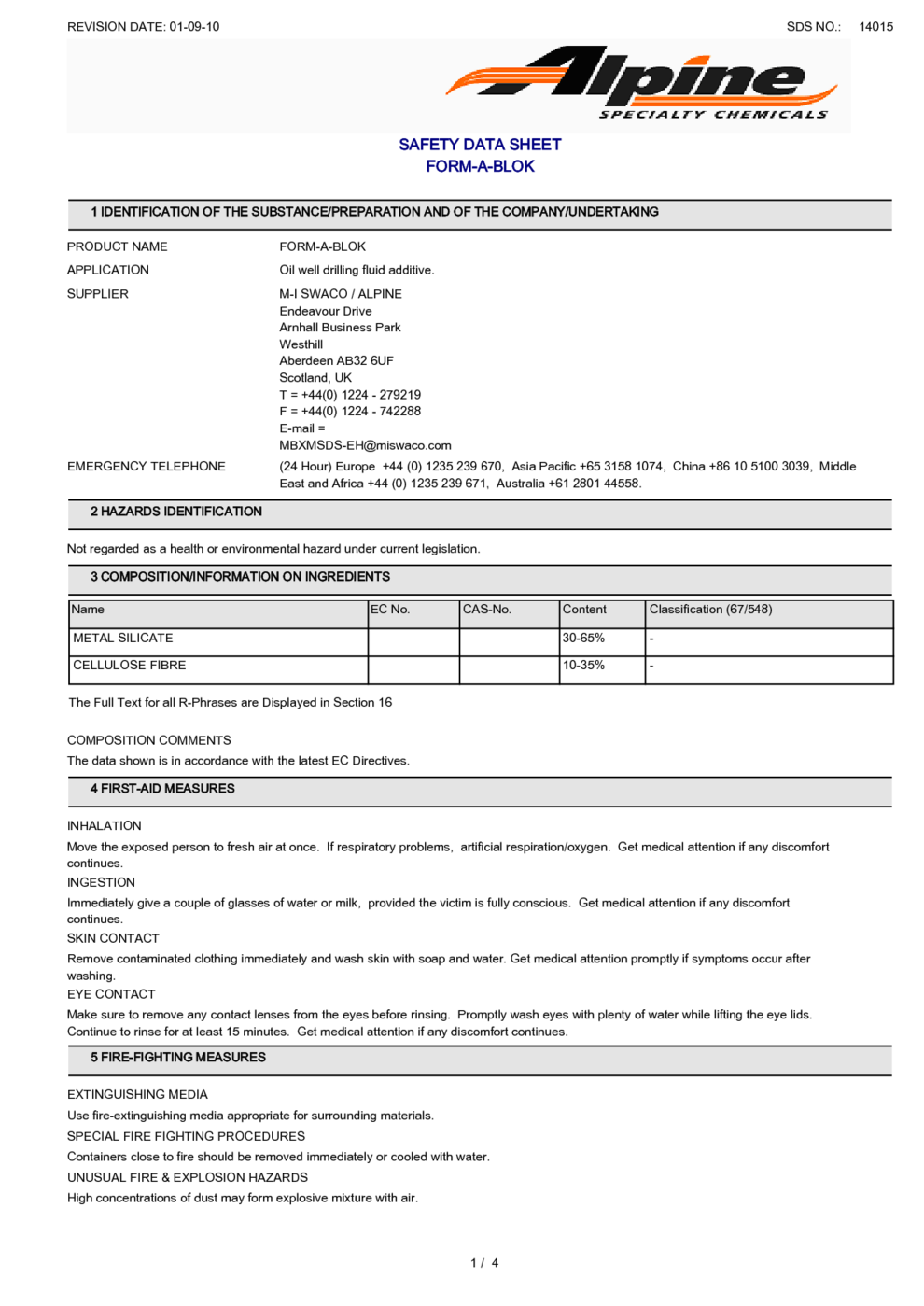 REVISION DATE: 01-09-10

SDS NO.: 14015

Alpine
SPECIALTY CHEMICALS

SAFETY DATA SHEET
FORM-A-BLOK

1 IDENTIFICATION OF THE SUBSTANCE/PREPARATION AND OF THE COMPANY/UNDERTAKING

PRODUCT NAME
FORM-A-BLOK

APPLICATION
Oil well drilling fluid additive.

SUPPLIER
M-I SWACO / ALPINE
Endeavour Drive
Arnhall Business Park
Westhill
Aberdeen AB32 6UF
Scotland, UK
T = +44(0) 1224 - 279219
F = +44(0) 1224 - 742288
E-mail =
MBXMSDS-EH@miswaco.com

EMERGENCY TELEPHONE
(24 Hour) Europe +44 (0) 1235 239 670, Asia Pacific +65 3158 1074, China +86 10 5100 3039, Middle East and Africa +44 (0) 1235 239 671, Australia +61 2801 44558.

2 HAZARDS IDENTIFICATION

Not regarded as a health or environmental hazard under current legislation.

3 COMPOSITION/INFORMATION ON INGREDIENTS

| Name | EC No. | CAS-No. | Content | Classification (67/548) |
|---|---|---|---|---|
| METAL SILICATE | | | 30-65% | - |
| CELLULOSE FIBRE | | | 10-35% | - |

The Full Text for all R-Phrases are Displayed in Section 16

COMPOSITION COMMENTS
The data shown is in accordance with the latest EC Directives.

4 FIRST-AID MEASURES

INHALATION
Move the exposed person to fresh air at once. If respiratory problems, artificial respiration/oxygen. Get medical attention if any discomfort continues.
INGESTION
Immediately give a couple of glasses of water or milk, provided the victim is fully conscious. Get medical attention if any discomfort continues.
SKIN CONTACT
Remove contaminated clothing immediately and wash skin with soap and water. Get medical attention promptly if symptoms occur after washing.
EYE CONTACT
Make sure to remove any contact lenses from the eyes before rinsing. Promptly wash eyes with plenty of water while lifting the eye lids. Continue to rinse for at least 15 minutes. Get medical attention if any discomfort continues.

5 FIRE-FIGHTING MEASURES

EXTINGUISHING MEDIA
Use fire-extinguishing media appropriate for surrounding materials.
SPECIAL FIRE FIGHTING PROCEDURES
Containers close to fire should be removed immediately or cooled with water.
UNUSUAL FIRE & EXPLOSION HAZARDS
High concentrations of dust may form explosive mixture with air.

1 / 4